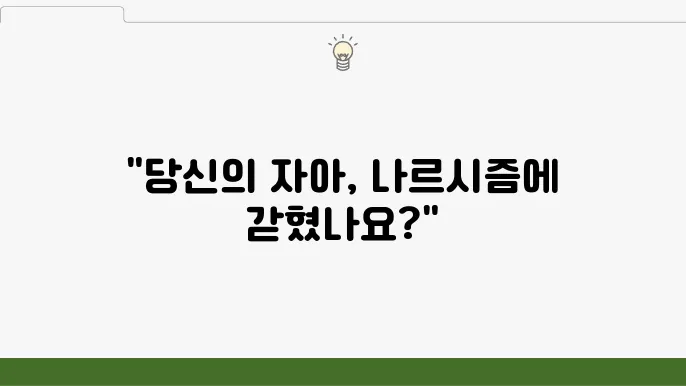 "당신의 자아, 나르시즘에 갇혔나요?"